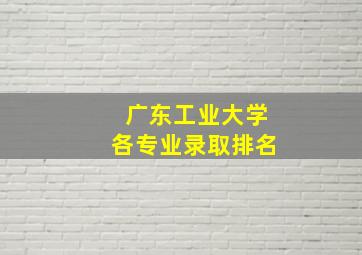 广东工业大学
各专业录取排名